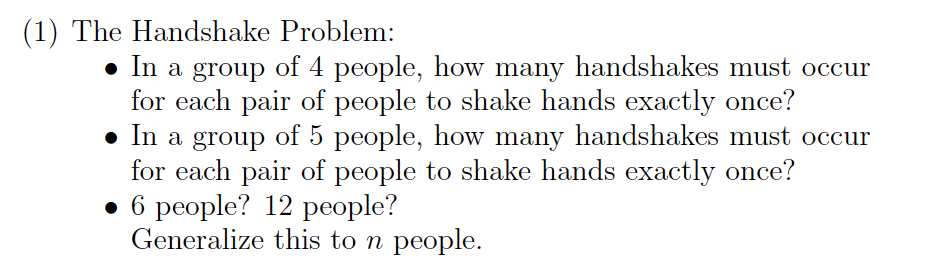 (1) The Handshake Problem:

• In a group of 4 people, how many handshakes must occur for each pair of people to shake hands exactly once?
• In a group of 5 people, how many handshakes must occur for each pair of people to shake hands exactly once?
• 6 people? 12 people?
Generalize this to $n$ people.